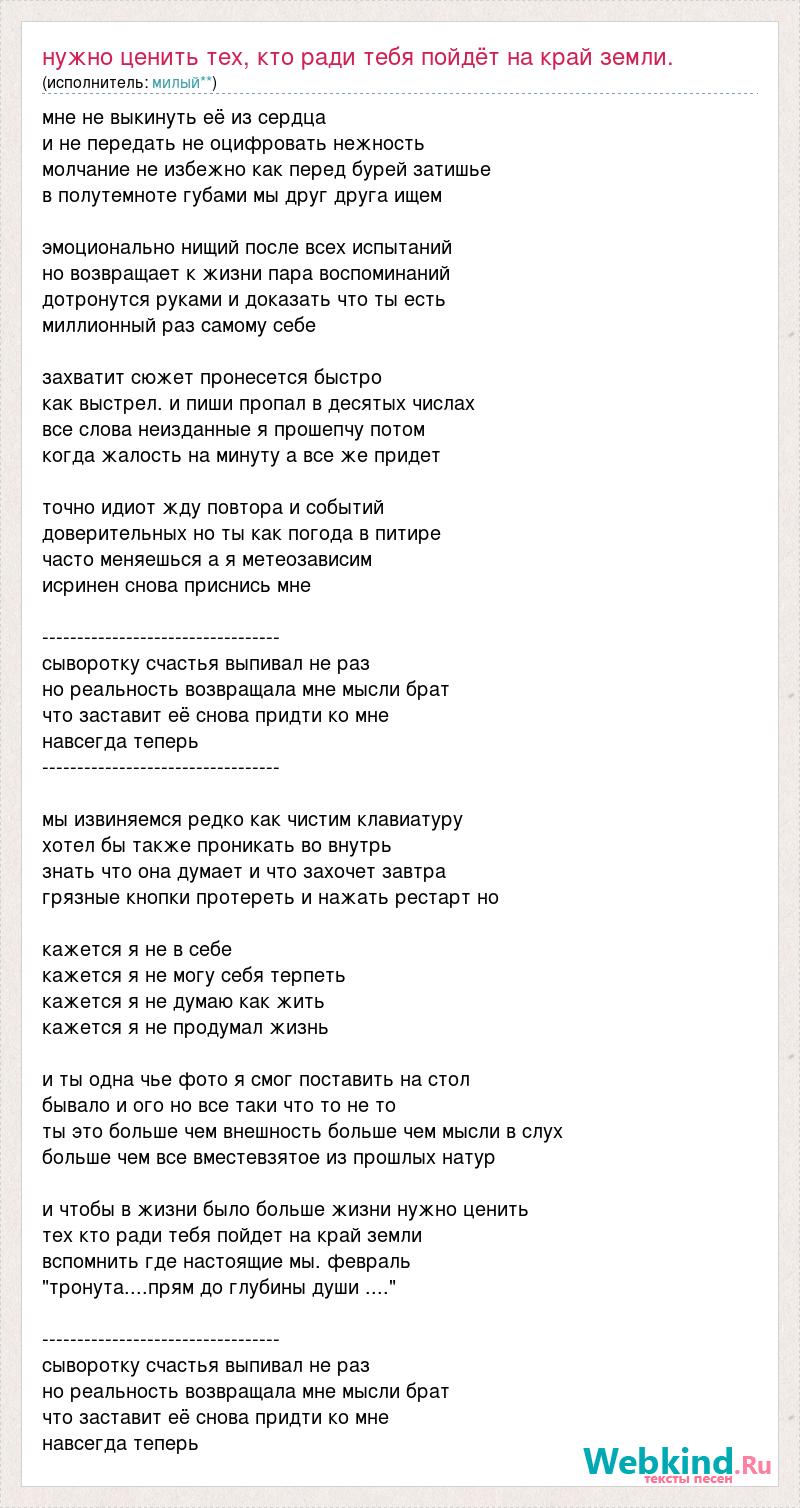 нужно ценить тех, кто ради тебя пойдёт на край земли.
(исполнитель: милый**)

мне не выкинуть её из сердца
и не передать не оцифровать нежность
молчание не избежно как перед бурей затишье
в полутемноте губами мы друг друга ищем

эмоционально нищий после всех испытаний
но возвращает к жизни пара воспоминаний
дотронутся руками и доказать что ты есть
миллионный раз самому себе

захватит сюжет пронесется быстро
как выстрел. и пиши пропал в десятых числах
все слова неизданные я прошепчу потом
когда жалость на минуту а все же придет

точно идиот жду повтора и событий
доверительных но ты как погода в питире
часто меняешься а я метеозависим
исринен снова приснись мне

----------------------------------
сыворотку счастья выпивал не раз
но реальность возвращала мне мысли брат
что заставит её снова придти ко мне
навсегда теперь
----------------------------------

мы извиняемся редко как чистим клавиатуру
хотел бы также проникать во внутрь
знать что она думает и что захочет завтра
грязные кнопки протереть и нажать рестарт но

кажется я не в себе
кажется я не могу себя терпеть
кажется я не думаю как жить
кажется я не продумал жизнь

и ты одна чье фото я смог поставить на стол
бывало и ого но все таки что то не то
ты это больше чем внешность больше чем мысли в слух
больше чем все вместевзятое из прошлых натур

и чтобы в жизни было больше жизни нужно ценить
тех кто ради тебя пойдет на край земли
вспомнить где настоящие мы. февраль
"тронута....прям до глубины души ...."

----------------------------------
сыворотку счастья выпивал не раз
но реальность возвращала мне мысли брат
что заставит её снова придти ко мне
навсегда теперь

Webkind.Ru
тексты песен